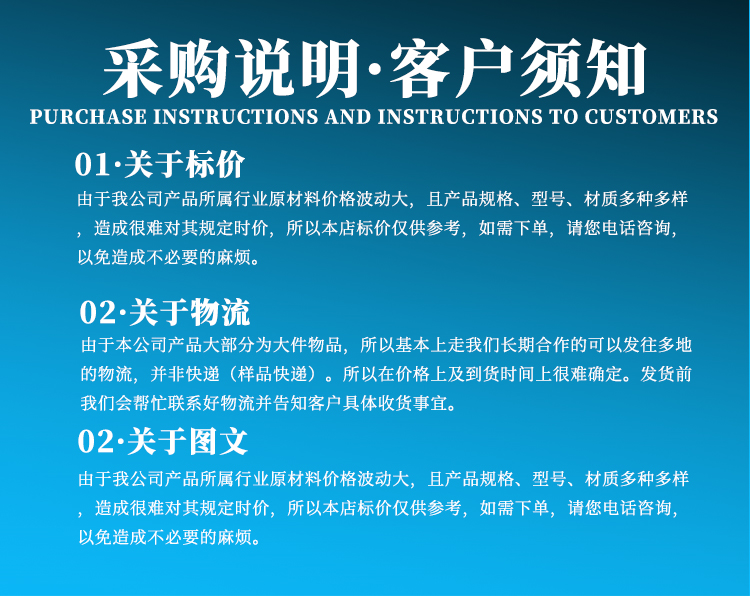 采购说明·客户须知
PURCHASE INSTRUCTIONS AND INSTRUCTIONS TO CUSTOMERS

01·关于标价
由于我公司产品所属行业原材料价格波动大，且产品规格、型号、材质多种多样，造成很难对其规定时价，所以本店标价仅供参考，如需下单，请您电话咨询，以免造成不必要的麻烦。

02·关于物流
由于本公司产品大部分为大件物品，所以基本上走我们长期合作的可以发往多地的物流，并非快递（样品快递）。所以在价格上及到货时间上很难确定。发货前我们会帮忙联系好物流并告知客户具体收货事宜。

02·关于图文
由于我公司产品所属行业原材料价格波动大，且产品规格、型号、材质多种多样，造成很难对其规定时价，所以本店标价仅供参考，如需下单，请您电话咨询，以免造成不必要的麻烦。